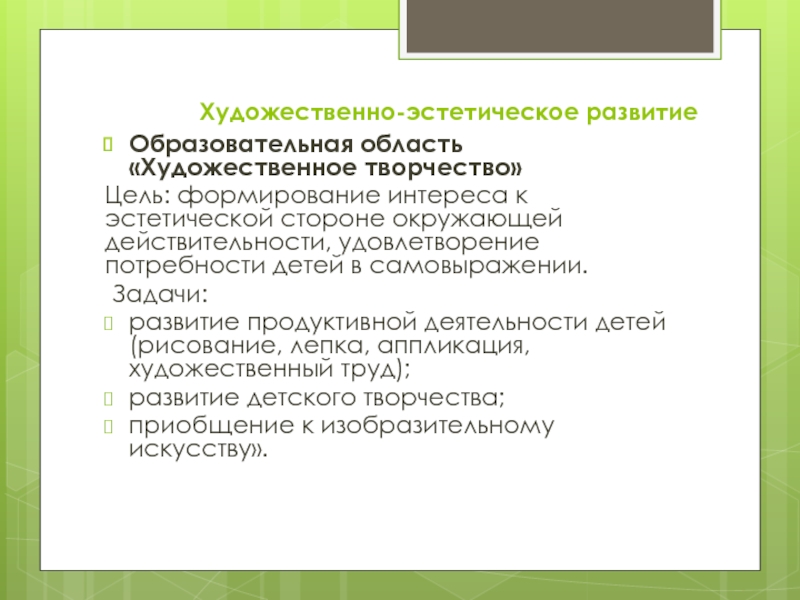 Художественно-эстетическое развитие

Образовательная область «Художественное творчество»

Цель: формирование интереса к эстетической стороне окружающей действительности, удовлетворение потребности детей в самовыражении.

Задачи:

развитие продуктивной деятельности детей (рисование, лепка, аппликация, художественный труд);

развитие детского творчества;

приобщение к изобразительному искусству».